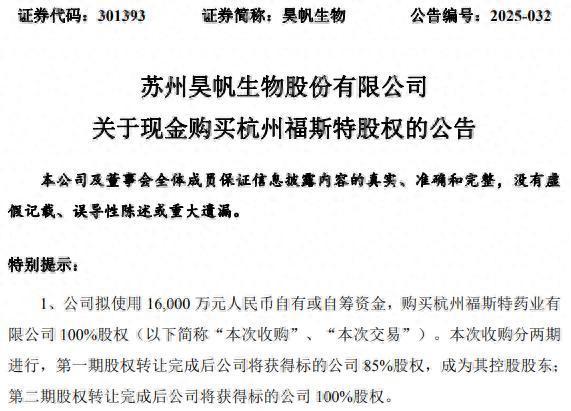 证券代码：301393　　证券简称：昊帆生物　　公告编号：2025-032

苏州昊帆生物股份有限公司
关于现金购买杭州福斯特股权的公告

本公司及董事会全体成员保证信息披露内容的真实、准确和完整，没有虚假记载、误导性陈述或重大遗漏。

特别提示：

1、公司拟使用 16,000 万元人民币自有或自筹资金，购买杭州福斯特药业有限公司 100%股权（以下简称“本次收购”、“本次交易”）。本次收购分两期进行，第一期股权转让完成后公司将获得标的公司 85%股权，成为其控股股东；第二期股权转让完成后公司将获得标的公司 100%股权。